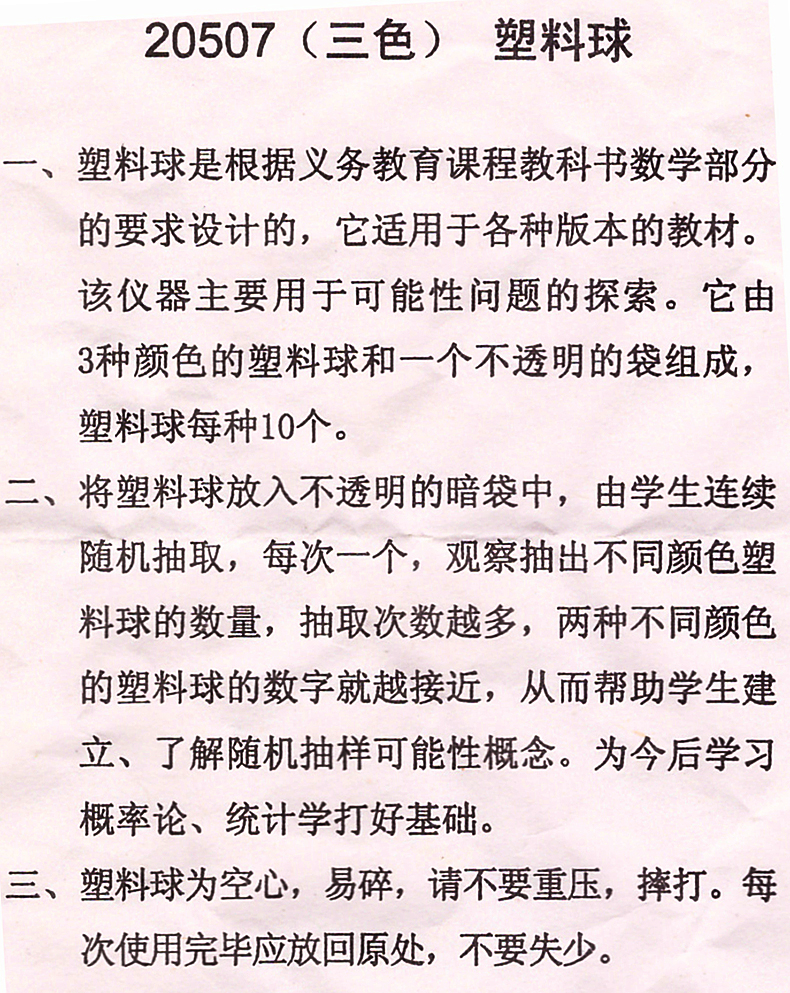 20507（三色） 塑料球

一、塑料球是根据义务教育课程教科书数学部分的要求设计的，它适用于各种版本的教材。该仪器主要用于可能性问题的探索。它由3种颜色的塑料球和一个不透明的袋组成，塑料球每种10个。

二、将塑料球放入不透明的暗袋中，由学生连续随机抽取，每次一个，观察抽出不同颜色塑料球的数量，抽取次数越多，两种不同颜色的塑料球的数字就越接近，从而帮助学生建立、了解随机抽样可能性概念。为今后学习概率论、统计学打好基础。

三、塑料球为空心，易碎，请不要重压，摔打。每次使用完毕应放回原处，不要失少。